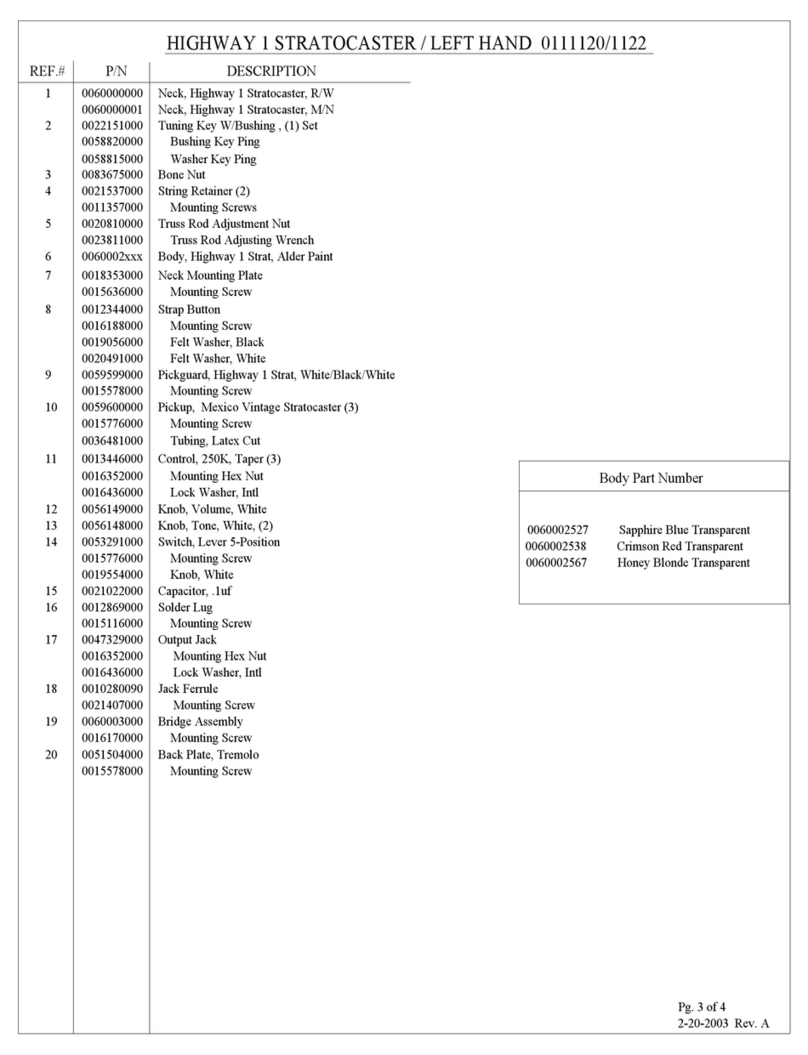 HIGHWAY 1 STRATOCASTER / LEFT HAND 0111120/1122

| REF.# | P/N | DESCRIPTION |
|---|---|---|
| 1 | 0060000000 | Neck, Highway 1 Stratocaster, R/W |
| | 0060000001 | Neck, Highway 1 Stratocaster, M/N |
| 2 | 0022151000 | Tuning Key W/Bushing , (1) Set |
| | 0058820000 | Bushing Key Ping |
| | 0058815000 | Washer Key Ping |
| 3 | 0083675000 | Bone Nut |
| 4 | 0021537000 | String Retainer (2) |
| | 0011357000 | Mounting Screws |
| 5 | 0020810000 | Truss Rod Adjustment Nut |
| | 0023811000 | Truss Rod Adjusting Wrench |
| 6 | 0060002xxx | Body, Highway 1 Strat, Alder Paint |
| 7 | 0018353000 | Neck Mounting Plate |
| | 0015636000 | Mounting Screw |
| 8 | 0012344000 | Strap Button |
| | 0016188000 | Mounting Screw |
| | 0019056000 | Felt Washer, Black |
| | 0020491000 | Felt Washer, White |
| 9 | 0059599000 | Pickguard, Highway 1 Strat, White/Black/White |
| | 0015578000 | Mounting Screw |
| 10 | 0059600000 | Pickup, Mexico Vintage Stratocaster (3) |
| | 0015776000 | Mounting Screw |
| | 0036481000 | Tubing, Latex Cut |
| 11 | 0013446000 | Control, 250K, Taper (3) |
| | 0016352000 | Mounting Hex Nut |
| | 0016436000 | Lock Washer, Intl |
| 12 | 0056149000 | Knob, Volume, White |
| 13 | 0056148000 | Knob, Tone, White, (2) |
| 14 | 0053291000 | Switch, Lever 5-Position |
| | 0015776000 | Mounting Screw |
| | 0019554000 | Knob, White |
| 15 | 0021022000 | Capacitor, .1uf |
| 16 | 0012869000 | Solder Lug |
| | 0015116000 | Mounting Screw |
| 17 | 0047329000 | Output Jack |
| | 0016352000 | Mounting Hex Nut |
| | 0016436000 | Lock Washer, Intl |
| 18 | 0010280090 | Jack Ferrule |
| | 0021407000 | Mounting Screw |
| 19 | 0060003000 | Bridge Assembly |
| | 0016170000 | Mounting Screw |
| 20 | 0051504000 | Back Plate, Tremolo |
| | 0015578000 | Mounting Screw |

Body Part Number

| | |
|---|---|
| 0060002527 | Sapphire Blue Transparent |
| 0060002538 | Crimson Red Transparent |
| 0060002567 | Honey Blonde Transparent |

Pg. 3 of 4
2-20-2003 Rev. A